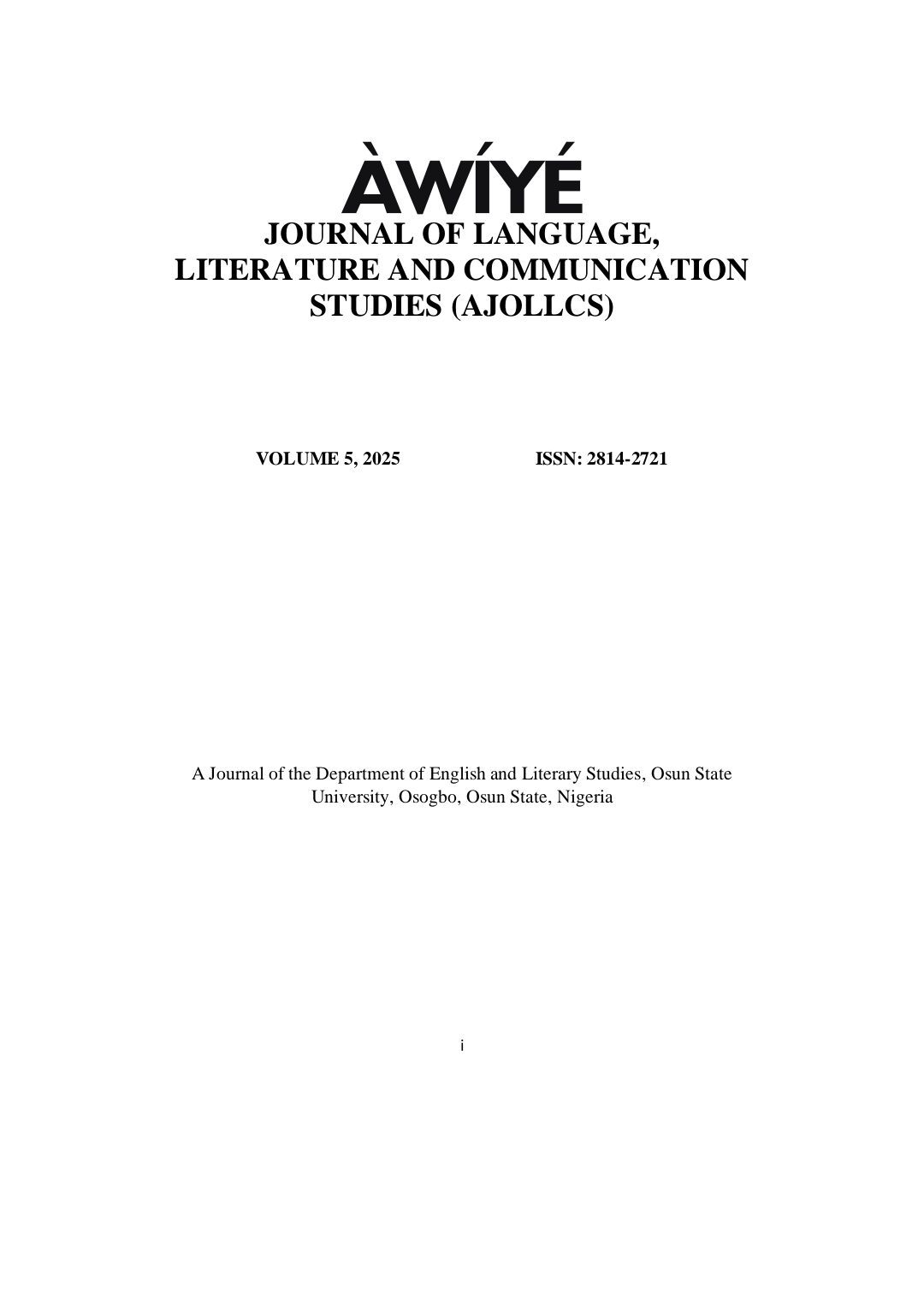 ÀWÍYÉ
JOURNAL OF LANGUAGE, LITERATURE AND COMMUNICATION STUDIES (AJOLLCS)

VOLUME 5, 2025 ISSN: 2814-2721

A Journal of the Department of English and Literary Studies, Osun State University, Osogbo, Osun State, Nigeria

i